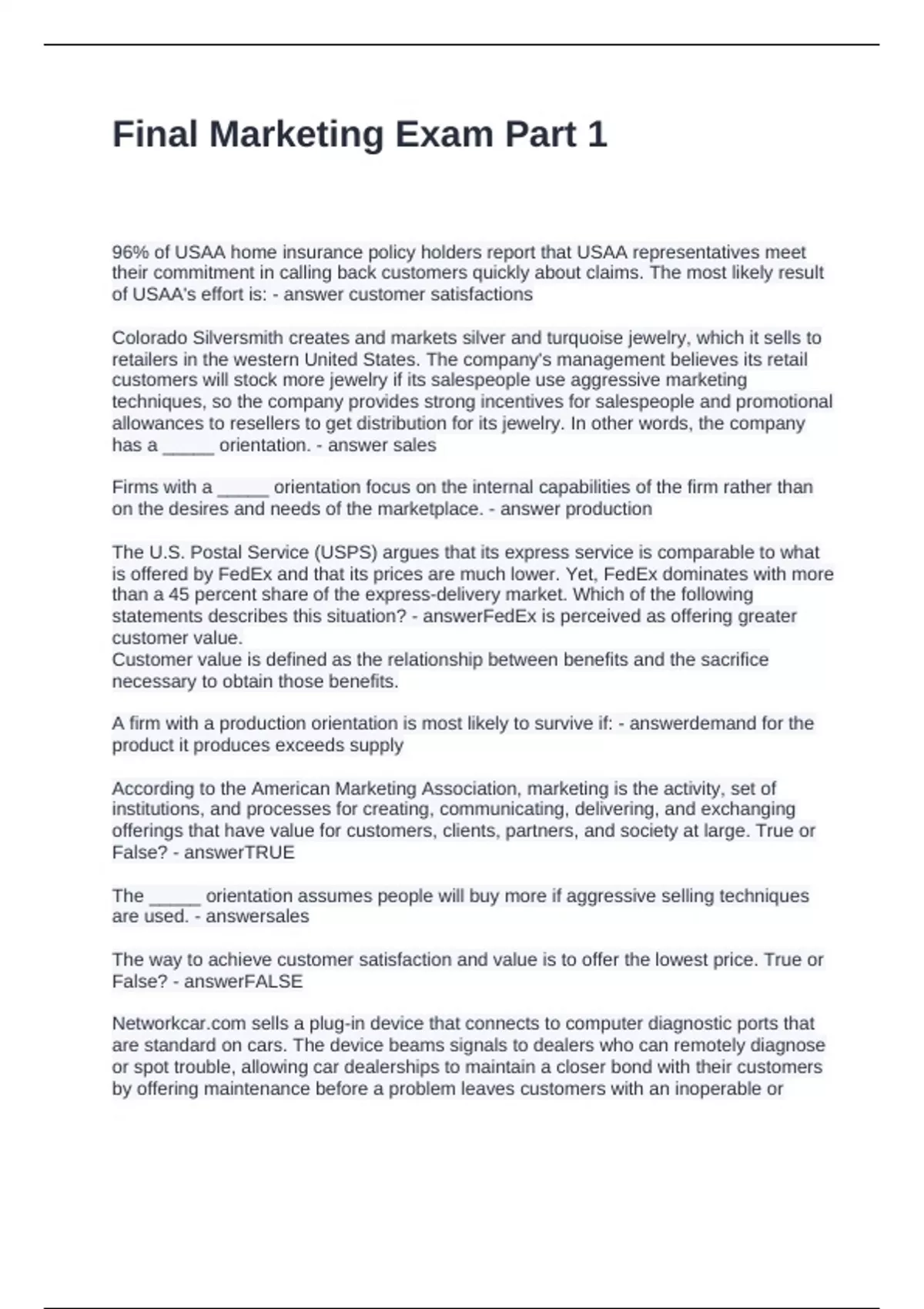 Final Marketing Exam Part 1

96% of USAA home insurance policy holders report that USAA representatives meet their commitment in calling back customers quickly about claims. The most likely result of USAA's effort is: - answer customer satisfactions

Colorado Silversmith creates and markets silver and turquoise jewelry, which it sells to retailers in the western United States. The company's management believes its retail customers will stock more jewelry if its salespeople use aggressive marketing techniques, so the company provides strong incentives for salespeople and promotional allowances to resellers to get distribution for its jewelry. In other words, the company has a _____ orientation. - answer sales

Firms with a _____ orientation focus on the internal capabilities of the firm rather than on the desires and needs of the marketplace. - answer production

The U.S. Postal Service (USPS) argues that its express service is comparable to what is offered by FedEx and that its prices are much lower. Yet, FedEx dominates with more than a 45 percent share of the express-delivery market. Which of the following statements describes this situation? - answerFedEx is perceived as offering greater customer value.
Customer value is defined as the relationship between benefits and the sacrifice necessary to obtain those benefits.

A firm with a production orientation is most likely to survive if: - answerdemand for the product it produces exceeds supply

According to the American Marketing Association, marketing is the activity, set of institutions, and processes for creating, communicating, delivering, and exchanging offerings that have value for customers, clients, partners, and society at large. True or False? - answerTRUE

The _____ orientation assumes people will buy more if aggressive selling techniques are used. - answersales

The way to achieve customer satisfaction and value is to offer the lowest price. True or False? - answerFALSE

Networkcar.com sells a plug-in device that connects to computer diagnostic ports that are standard on cars. The device beams signals to dealers who can remotely diagnose or spot trouble, allowing car dealerships to maintain a closer bond with their customers by offering maintenance before a problem leaves customers with an inoperable or